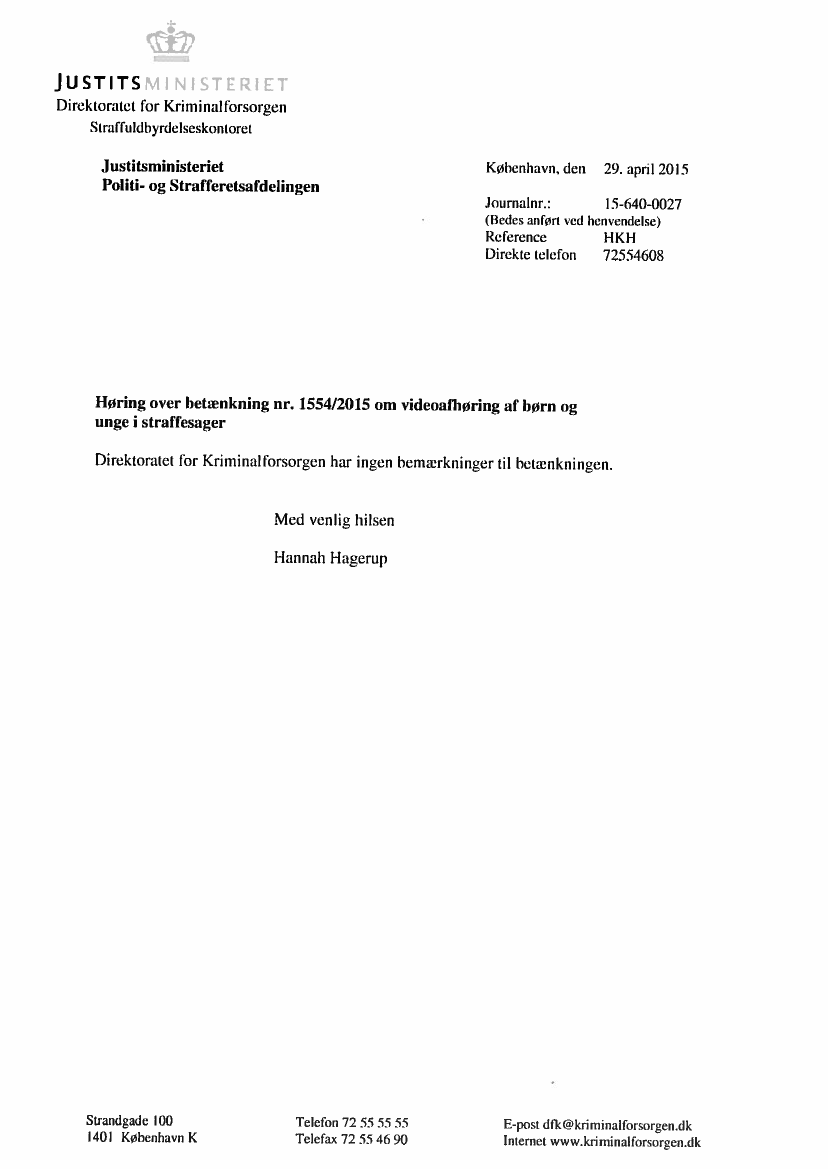 JUSTITSMINISTERIET
Direktoratet for Kriminalforsorgen
Straffuldbyrdelseskontoret

Justitsministeriet
Politi- og Strafferetsafdelingen

København, den 29. april 2015

Journalnr.: 15-640-0027
(Bedes anført ved henvendelse)
Reference HKH
Direkte telefon 72554608

Høring over betænkning nr. 1554/2015 om videoafhøring af børn og unge i straffesager

Direktoratet for Kriminalforsorgen har ingen bemærkninger til betænkningen.

Med venlig hilsen

Hannah Hagerup

Strandgade 100
1401 København K

Telefon 72 55 55 55
Telefax 72 55 46 90

E-post dfk@kriminalforsorgen.dk
Internet www.kriminalforsorgen.dk